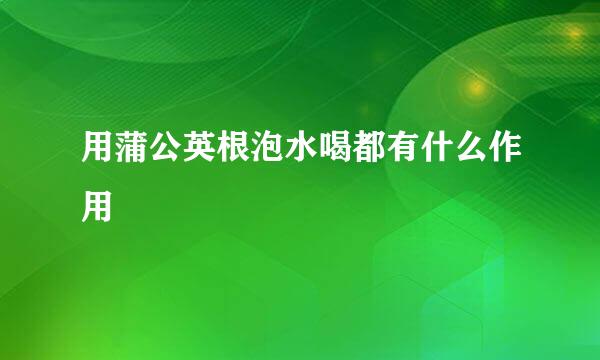 用蒲公英根泡水喝都有什么作用